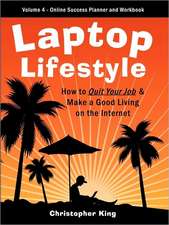 Volume 4 - Online Success Planner and Workbook

Laptop Lifestyle

How to Quit Your Job & Make a Good Living on the Internet

Christopher King